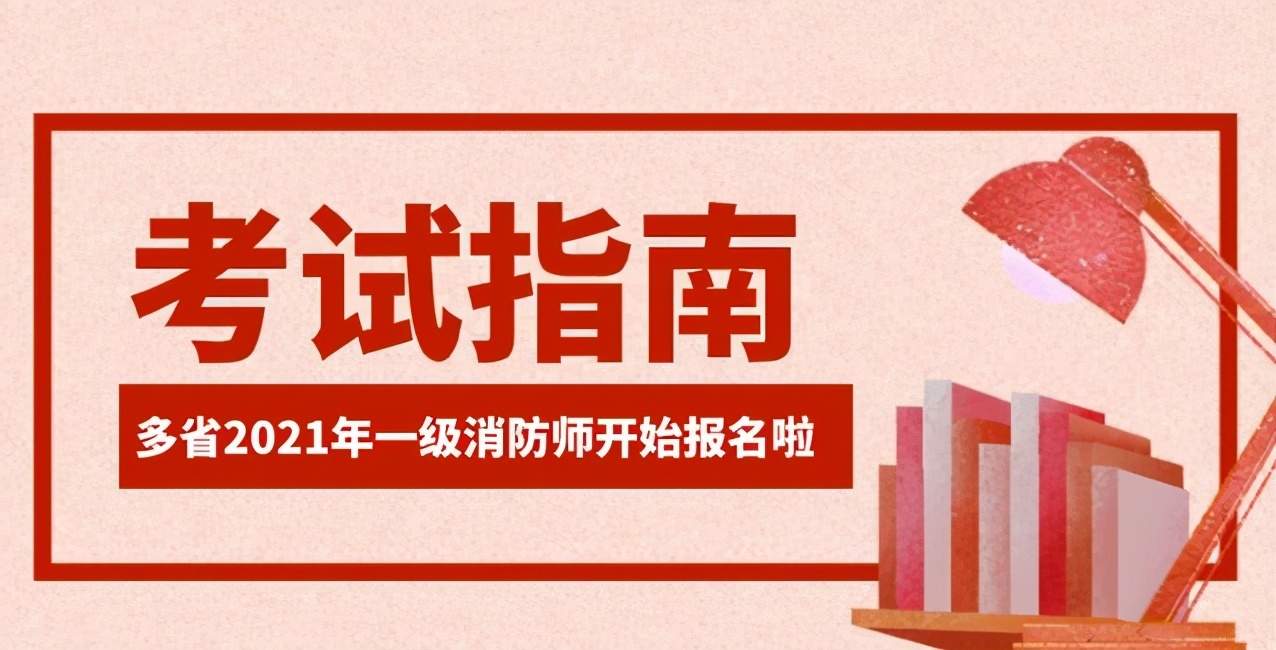 考试指南

多省2021年一级消防师开始报名啦